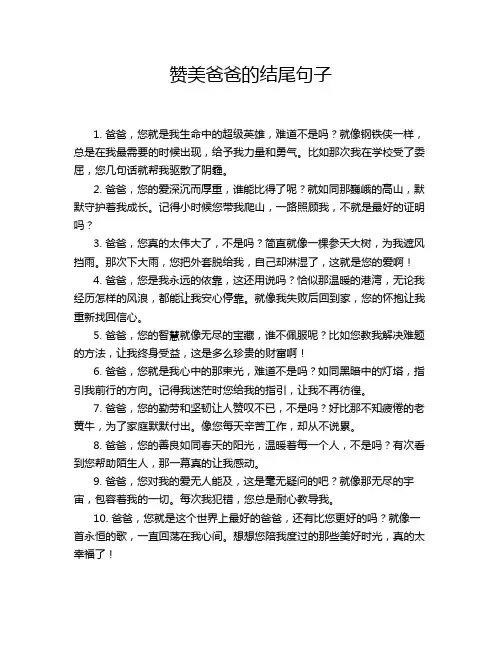 赞美爸爸的结尾句子

1. 爸爸，您就是我生命中的超级英雄，难道不是吗？就像钢铁侠一样，总是在我最需要的时候出现，给予我力量和勇气。比如那次我在学校受了委屈，您几句话就帮我驱散了阴霾。

2. 爸爸，您的爱深沉而厚重，谁能比得了呢？就如同那巍峨的高山，默默守护着我成长。记得小时候您带我爬山，一路照顾我，不就是最好的证明吗？

3. 爸爸，您真的太伟大了，不是吗？简直就像一棵参天大树，为我遮风挡雨。那次下大雨，您把外套脱给我，自己却淋湿了，这就是您的爱啊！

4. 爸爸，您是我永远的依靠，这还用说吗？恰似那温暖的港湾，无论我经历怎样的风浪，都能让我安心停靠。就像我失败后回到家，您的怀抱让我重新找回信心。

5. 爸爸，您的智慧就像无尽的宝藏，谁不佩服呢？比如您教我解决难题的方法，让我终身受益，这是多么珍贵的财富啊！

6. 爸爸，您就是我心中的那束光，难道不是吗？如同黑暗中的灯塔，指引我前行的方向。记得我迷茫时您给我的指引，让我不再彷徨。

7. 爸爸，您的勤劳和坚韧让人赞叹不已，不是吗？好比那不知疲倦的老黄牛，为了家庭默默付出。像您每天辛苦工作，却从不说累。

8. 爸爸，您的善良如同春天的阳光，温暖着每一个人，不是吗？有次看到您帮助陌生人，那一幕真的让我感动。

9. 爸爸，您对我的爱无人能及，这是毫无疑问的吧？就像那无尽的宇宙，包容着我的一切。每次我犯错，您总是耐心教导我。

10. 爸爸，您就是这个世界上最好的爸爸，还有比您更好的吗？就像一首永恒的歌，一直回荡在我心间。想想您陪我度过的那些美好时光，真的太幸福了！